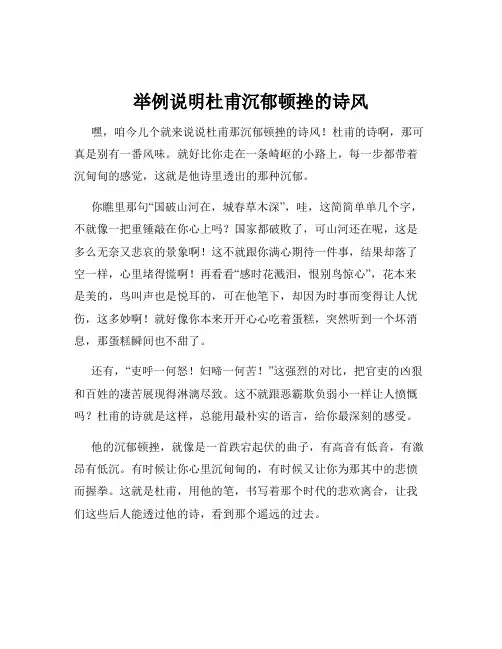 举例说明杜甫沉郁顿挫的诗风

嘿，咱今儿个就来说说杜甫那沉郁顿挫的诗风！杜甫的诗啊，那可真是别有一番风味。就好比你走在一条崎岖的小路上，每一步都带着沉甸甸的感觉，这就是他诗里透出的那种沉郁。

你瞧里那句“国破山河在，城春草木深”，哇，这简简单单几个字，不就像一把重锤敲在你心上吗？国家都破败了，可山河还在呢，这是多么无奈又悲哀的景象啊！这不就跟你满心期待一件事，结果却落了空一样，心里堵得慌啊！再看看“感时花溅泪，恨别鸟惊心”，花本来是美的，鸟叫声也是悦耳的，可在他笔下，却因为时事而变得让人忧伤，这多妙啊！就好像你本来开开心心吃着蛋糕，突然听到一个坏消息，那蛋糕瞬间也不甜了。

还有，“吏呼一何怒！妇啼一何苦！”这强烈的对比，把官吏的凶狠和百姓的凄苦展现得淋漓尽致。这不就跟恶霸欺负弱小一样让人愤慨吗？杜甫的诗就是这样，总能用最朴实的语言，给你最深刻的感受。

他的沉郁顿挫，就像是一首跌宕起伏的曲子，有高音有低音，有激昂有低沉。有时候让你心里沉甸甸的，有时候又让你为那其中的悲愤而握拳。这就是杜甫，用他的笔，书写着那个时代的悲欢离合，让我们这些后人能透过他的诗，看到那个遥远的过去。